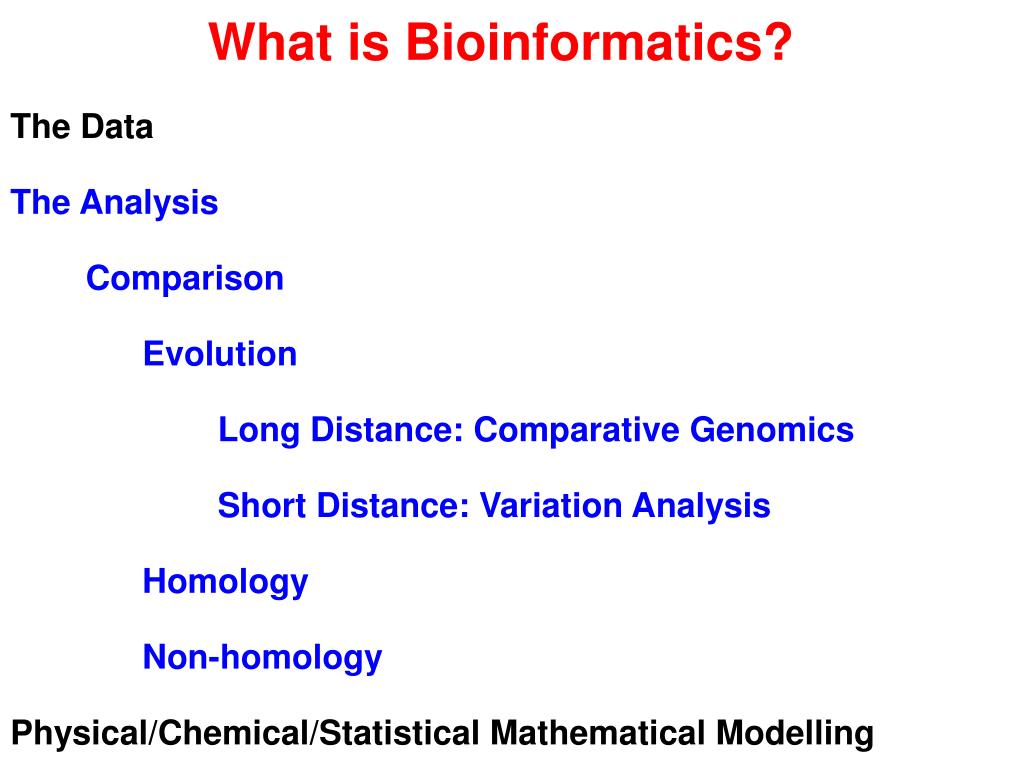 What is Bioinformatics?

The Data

The Analysis

Comparison

Evolution

Long Distance: Comparative Genomics

Short Distance: Variation Analysis

Homology

Non-homology

Physical/Chemical/Statistical Mathematical Modelling